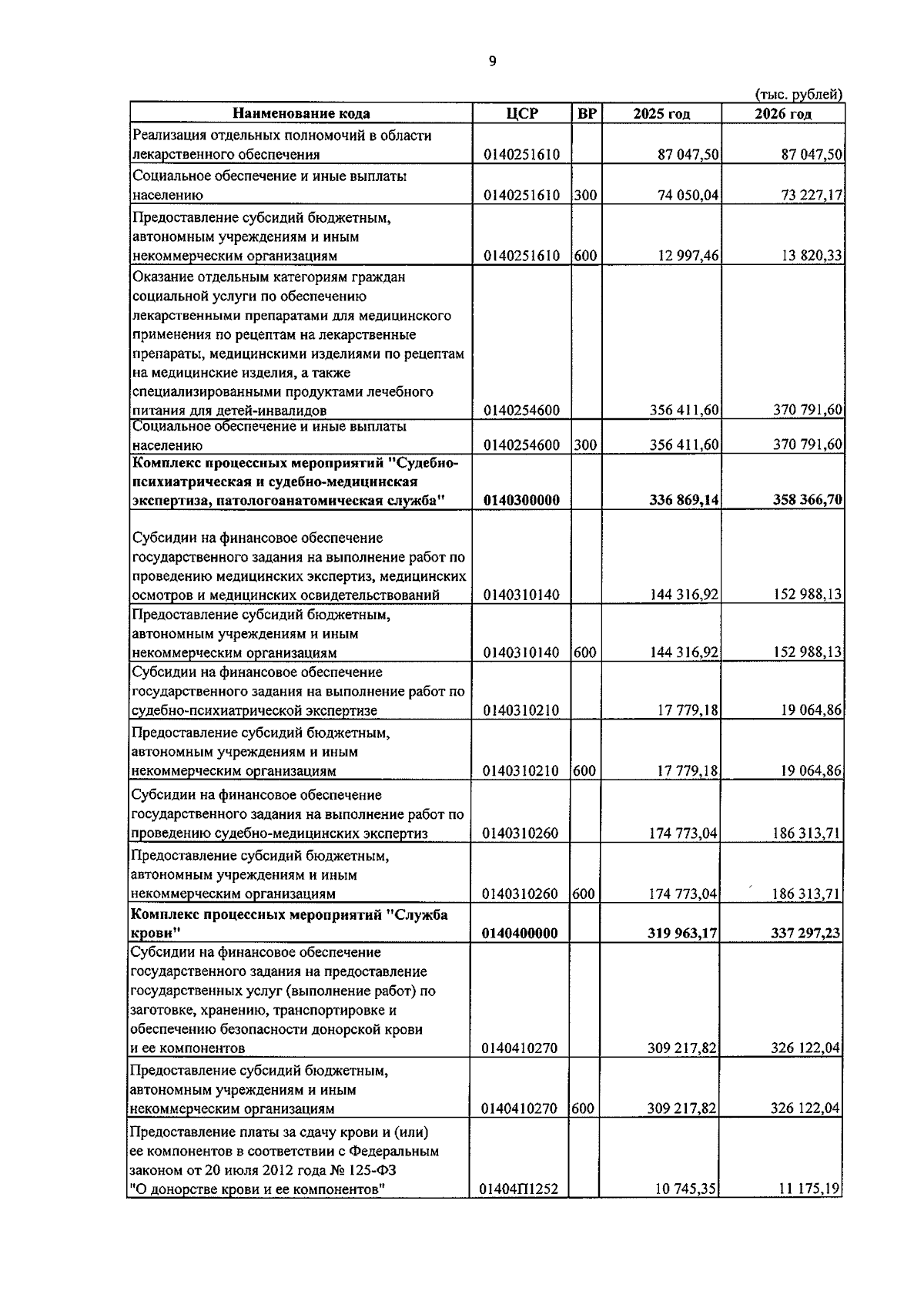 9

(тыс. рублей)

| Наименование кода | ЦСР | ВР | 2025 год | 2026 год |
|---|---|---|---|---|
| Реализация отдельных полномочий в области лекарственного обеспечения | 0140251610 | | 87 047,50 | 87 047,50 |
| Социальное обеспечение и иные выплаты населению | 0140251610 | 300 | 74 050,04 | 73 227,17 |
| Предоставление субсидий бюджетным, автономным учреждениям и иным некоммерческим организациям | 0140251610 | 600 | 12 997,46 | 13 820,33 |
| Оказание отдельным категориям граждан социальной услуги по обеспечению лекарственными препаратами для медицинского применения по рецептам на лекарственные препараты, медицинскими изделиями по рецептам на медицинские изделия, а также специализированными продуктами лечебного питания для детей-инвалидов | 0140254600 | | 356 411,60 | 370 791,60 |
| Социальное обеспечение и иные выплаты населению | 0140254600 | 300 | 356 411,60 | 370 791,60 |
| **Комплекс процессных мероприятий "Судебно-психиатрическая и судебно-медицинская экспертиза, патологоанатомическая служба"** | **0140300000** | | **336 869,14** | **358 366,70** |
| Субсидии на финансовое обеспечение государственного задания на выполнение работ по проведению медицинских экспертиз, медицинских осмотров и медицинских освидетельствований | 0140310140 | | 144 316,92 | 152 988,13 |
| Предоставление субсидий бюджетным, автономным учреждениям и иным некоммерческим организациям | 0140310140 | 600 | 144 316,92 | 152 988,13 |
| Субсидии на финансовое обеспечение государственного задания на выполнение работ по судебно-психиатрической экспертизе | 0140310210 | | 17 779,18 | 19 064,86 |
| Предоставление субсидий бюджетным, автономным учреждениям и иным некоммерческим организациям | 0140310210 | 600 | 17 779,18 | 19 064,86 |
| Субсидии на финансовое обеспечение государственного задания на выполнение работ по проведению судебно-медицинских экспертиз | 0140310260 | | 174 773,04 | 186 313,71 |
| Предоставление субсидий бюджетным, автономным учреждениям и иным некоммерческим организациям | 0140310260 | 600 | 174 773,04 | 186 313,71 |
| **Комплекс процессных мероприятий "Служба крови"** | **0140400000** | | **319 963,17** | **337 297,23** |
| Субсидии на финансовое обеспечение государственного задания на предоставление государственных услуг (выполнение работ) по заготовке, хранению, транспортировке и обеспечению безопасности донорской крови и ее компонентов | 0140410270 | | 309 217,82 | 326 122,04 |
| Предоставление субсидий бюджетным, автономным учреждениям и иным некоммерческим организациям | 0140410270 | 600 | 309 217,82 | 326 122,04 |
| Предоставление платы за сдачу крови и (или) ее компонентов в соответствии с Федеральным законом от 20 июля 2012 года № 125-ФЗ "О донорстве крови и ее компонентов" | 01404П1252 | | 10 745,35 | 11 175,19 |